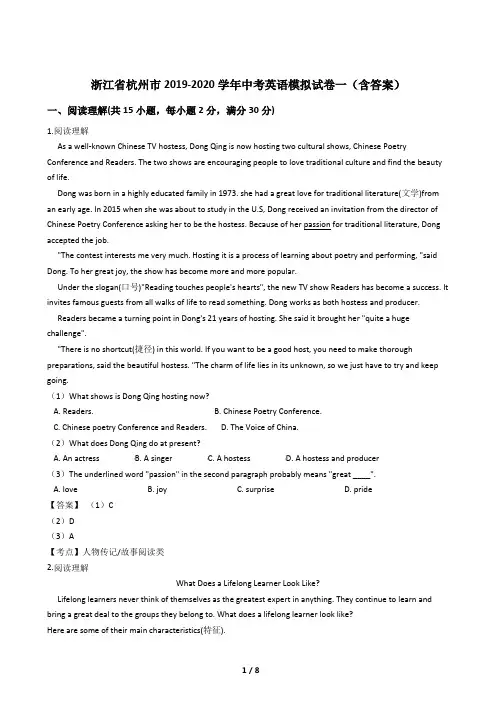 浙江省杭州市 2019-2020 学年中考英语模拟试卷一（含答案）

一、阅读理解(共 15 小题，每小题 2 分，满分 30 分)

1.阅读理解

As a well-known Chinese TV hostess, Dong Qing is now hosting two cultural shows, Chinese Poetry Conference and Readers. The two shows are encouraging people to love traditional culture and find the beauty of life.

Dong was born in a highly educated family in 1973. she had a great love for traditional literature(文学)from an early age. In 2015 when she was about to study in the U.S, Dong received an invitation from the director of Chinese Poetry Conference asking her to be the hostess. Because of her passion for traditional literature, Dong accepted the job.

"The contest interests me very much. Hosting it is a process of learning about poetry and performing, "said Dong. To her great joy, the show has become more and more popular.

Under the slogan(口号)"Reading touches people's hearts", the new TV show Readers has become a success. It invites famous guests from all walks of life to read something. Dong works as both hostess and producer.

Readers became a turning point in Dong's 21 years of hosting. She said it brought her "quite a huge challenge".

"There is no shortcut(捷径) in this world. If you want to be a good host, you need to make thorough preparations, said the beautiful hostess. "The charm of life lies in its unknown, so we just have to try and keep going.

（1）What shows is Dong Qing hosting now?

A. Readers.　B. Chinese Poetry Conference.

C. Chinese poetry Conference and Readers.　D. The Voice of China.

（2）What does Dong Qing do at present?

A. An actress　B. A singer　C. A hostess　D. A hostess and producer

（3）The underlined word "passion" in the second paragraph probably means "great ____".

A. love　B. joy　C. surprise　D. pride

【答案】（1）C

（2）D

（3）A

【考点】人物传记/故事阅读类

2.阅读理解

What Does a Lifelong Learner Look Like?

Lifelong learners never think of themselves as the greatest expert in anything. They continue to learn and bring a great deal to the groups they belong to. What does a lifelong learner look like?

Here are some of their main characteristics(特征).

1 / 8